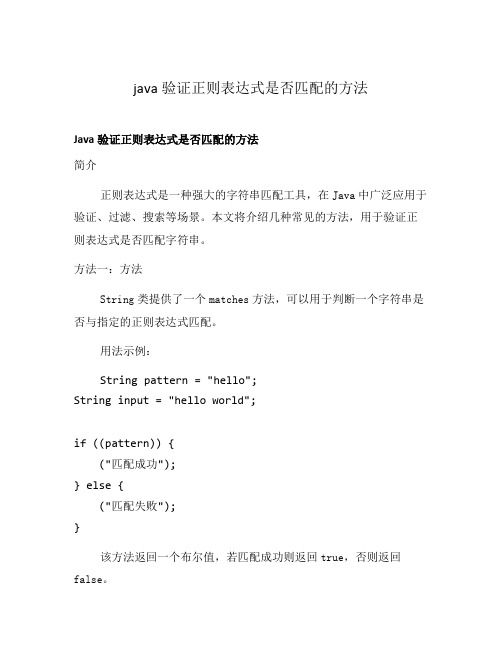 java 验证正则表达式是否匹配的方法

Java 验证正则表达式是否匹配的方法

简介

正则表达式是一种强大的字符串匹配工具，在 Java 中广泛应用于验证、过滤、搜索等场景。本文将介绍几种常见的方法，用于验证正则表达式是否匹配字符串。

方法一：方法

String 类提供了一个 matches 方法，可以用于判断一个字符串是否与指定的正则表达式匹配。

用法示例：

String pattern = "hello";
String input = "hello world";

if ((pattern)) {
    ("匹配成功");
} else {
    ("匹配失败");
}

该方法返回一个布尔值，若匹配成功则返回 true，否则返回 false。